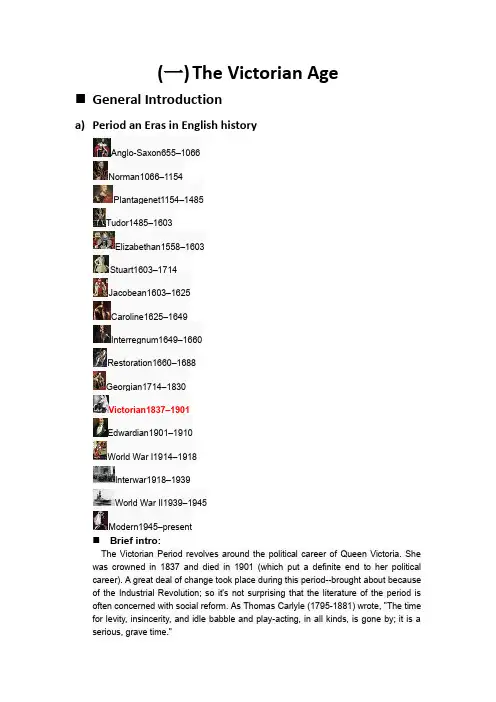 (一) The Victorian Age

■ General Introduction

a) Period an Eras in English history

Anglo-Saxon655–1066

Norman1066–1154

Plantagenet1154–1485

Tudor1485–1603

Elizabethan1558–1603

Stuart1603–1714

Jacobean1603–1625

Caroline1625–1649

Interregnum1649–1660

Restoration1660–1688

Georgian1714–1830

Victorian1837–1901

Edwardian1901–1910

World War I1914–1918

Interwar1918–1939

World War II1939–1945

Modern1945–present

■ Brief intro:

The Victorian Period revolves around the political career of Queen Victoria. She was crowned in 1837 and died in 1901 (which put a definite end to her political career). A great deal of change took place during this period--brought about because of the Industrial Revolution; so it's not surprising that the literature of the period is often concerned with social reform. As Thomas Carlyle (1795-1881) wrote, "The time for levity, insincerity, and idle babble and play-acting, in all kinds, is gone by; it is a serious, grave time."